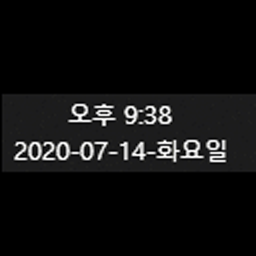 오후 9:38
2020-07-14-화요일